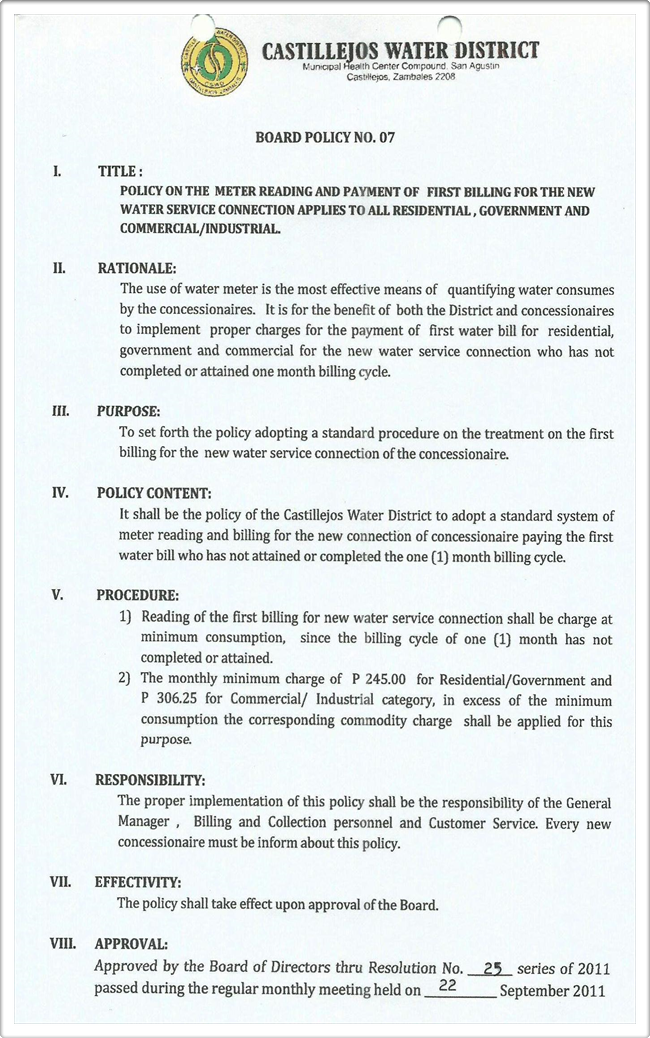 CASTILLEJOS WATER DISTRICT
Municipal Health Center Compound, San Agustin
Castillejos, Zambales 2208

BOARD POLICY NO. 07

I. TITLE :
POLICY ON THE METER READING AND PAYMENT OF FIRST BILLING FOR THE NEW WATER SERVICE CONNECTION APPLIES TO ALL RESIDENTIAL , GOVERNMENT AND COMMERCIAL/INDUSTRIAL.

II. RATIONALE:
The use of water meter is the most effective means of quantifying water consumes by the concessionaires. It is for the benefit of both the District and concessionaires to implement proper charges for the payment of first water bill for residential, government and commercial for the new water service connection who has not completed or attained one month billing cycle.

III. PURPOSE:
To set forth the policy adopting a standard procedure on the treatment on the first billing for the new water service connection of the concessionaire.

IV. POLICY CONTENT:
It shall be the policy of the Castillejos Water District to adopt a standard system of meter reading and billing for the new connection of concessionaire paying the first water bill who has not attained or completed the one (1) month billing cycle.

V. PROCEDURE:
1) Reading of the first billing for new water service connection shall be charge at minimum consumption, since the billing cycle of one (1) month has not completed or attained.
2) The monthly minimum charge of P 245.00 for Residential/Government and P 306.25 for Commercial/ Industrial category, in excess of the minimum consumption the corresponding commodity charge shall be applied for this purpose.

VI. RESPONSIBILITY:
The proper implementation of this policy shall be the responsibility of the General Manager , Billing and Collection personnel and Customer Service. Every new concessionaire must be inform about this policy.

VII. EFFECTIVITY:
The policy shall take effect upon approval of the Board.

VIII. APPROVAL:
Approved by the Board of Directors thru Resolution No. 25 series of 2011 passed during the regular monthly meeting held on 22 September 2011